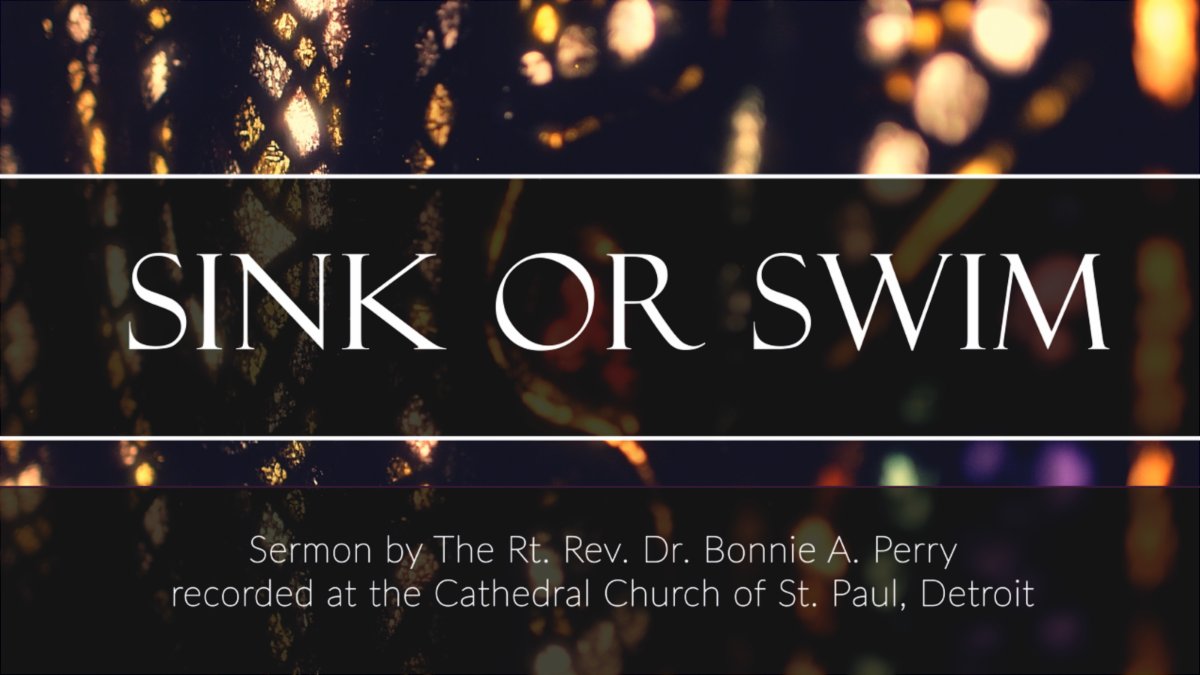 SINK OR SWIM

Sermon by The Rt. Rev. Dr. Bonnie A. Perry
recorded at the Cathedral Church of St. Paul, Detroit